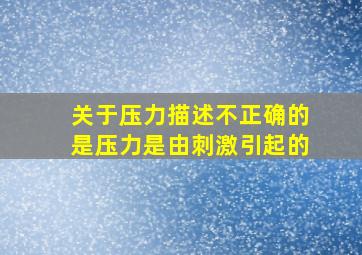 关于压力描述不正确的是压力是由刺激引起的